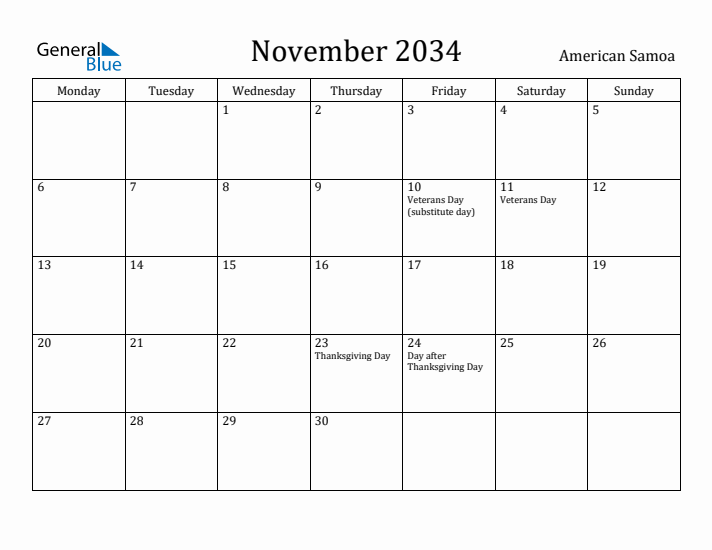 General Blue

November 2034

American Samoa

| Monday | Tuesday | Wednesday | Thursday | Friday | Saturday | Sunday |
|---|---|---|---|---|---|---|
| | | 1 | 2 | 3 | 4 | 5 |
| 6 | 7 | 8 | 9 | 10 Veterans Day (substitute day) | 11 Veterans Day | 12 |
| 13 | 14 | 15 | 16 | 17 | 18 | 19 |
| 20 | 21 | 22 | 23 Thanksgiving Day | 24 Day after Thanksgiving Day | 25 | 26 |
| 27 | 28 | 29 | 30 | | | |